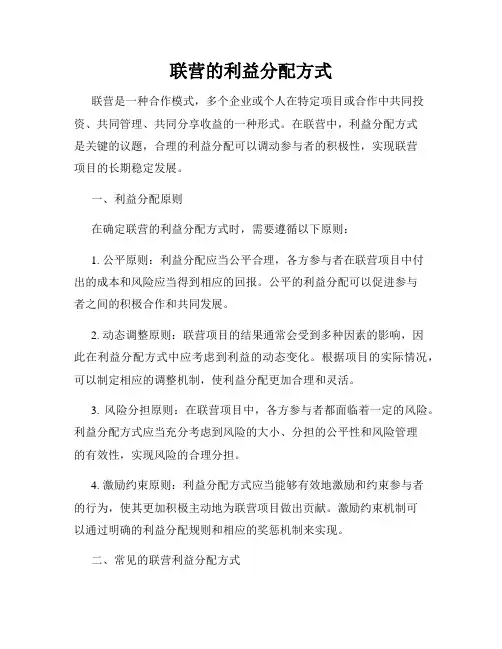 联营的利益分配方式

联营是一种合作模式，多个企业或个人在特定项目或合作中共同投资、共同管理、共同分享收益的一种形式。在联营中，利益分配方式是关键的议题，合理的利益分配可以调动参与者的积极性，实现联营项目的长期稳定发展。

一、利益分配原则

在确定联营的利益分配方式时，需要遵循以下原则：

1. 公平原则：利益分配应当公平合理，各方参与者在联营项目中付出的成本和风险应当得到相应的回报。公平的利益分配可以促进参与者之间的积极合作和共同发展。

2. 动态调整原则：联营项目的结果通常会受到多种因素的影响，因此在利益分配方式中应考虑到利益的动态变化。根据项目的实际情况，可以制定相应的调整机制，使利益分配更加合理和灵活。

3. 风险分担原则：在联营项目中，各方参与者都面临着一定的风险。利益分配方式应当充分考虑到风险的大小、分担的公平性和风险管理的有效性，实现风险的合理分担。

4. 激励约束原则：利益分配方式应当能够有效地激励和约束参与者的行为，使其更加积极主动地为联营项目做出贡献。激励约束机制可以通过明确的利益分配规则和相应的奖惩机制来实现。

二、常见的联营利益分配方式